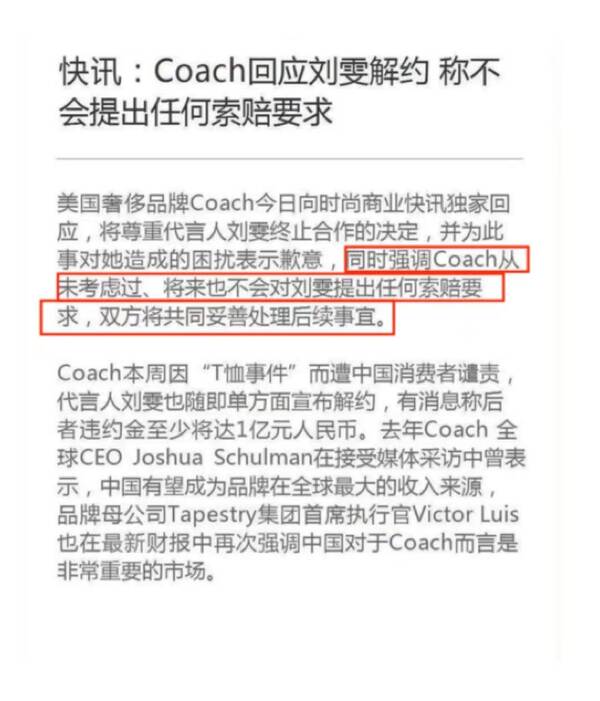 快讯：Coach回应刘雯解约 称不会提出任何索赔要求

美国奢侈品牌Coach今日向时尚商业快讯独家回应，将尊重代言人刘雯终止合作的决定，并为此事对她造成的困扰表示歉意，同时强调Coach从未考虑过、将来也不会对刘雯提出任何索赔要求，双方将共同妥善处理后续事宜。

Coach本周因“T恤事件”而遭中国消费者谴责，代言人刘雯也随即单方面宣布解约，有消息称后者违约金至少将达1亿元人民币。去年Coach 全球CEO Joshua Schulman在接受媒体采访中曾表示，中国有望成为品牌在全球最大的收入来源，品牌母公司Tapestry集团首席执行官Victor Luis也在最新财报中再次强调中国对于Coach而言是非常重要的市场。